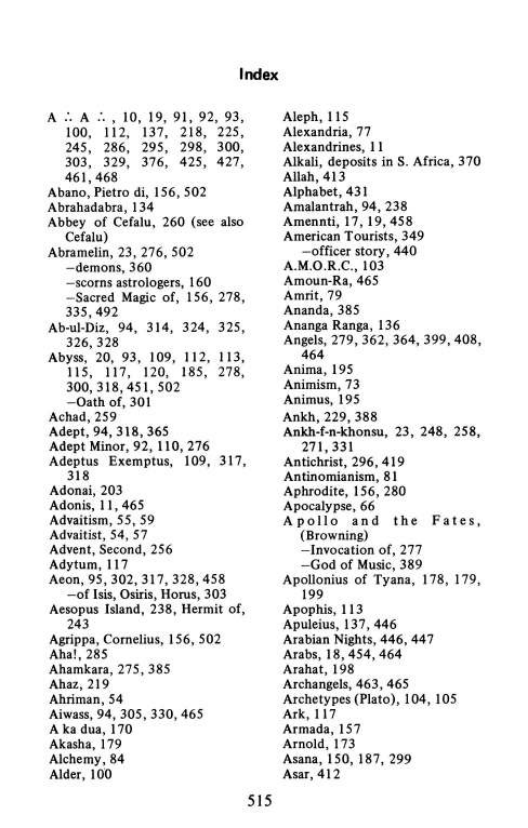 Index

A ∴ A ∴ , 10, 19, 91, 92, 93, 100, 112, 137, 218, 225, 245, 286, 295, 298, 300, 303, 329, 376, 425, 427, 461, 468
Abano, Pietro di, 156, 502
Abrahadabra, 134
Abbey of Cefalu, 260 (see also Cefalu)
Abramelin, 23, 276, 502
-demons, 360
-scorns astrologers, 160
-Sacred Magic of, 156, 278, 335, 492
Ab-ul-Diz, 94, 314, 324, 325, 326, 328
Abyss, 20, 93, 109, 112, 113, 115, 117, 120, 185, 278, 300, 318, 451, 502
-Oath of, 301
Achad, 259
Adept, 94, 318, 365
Adept Minor, 92, 110, 276
Adeptus Exemptus, 109, 317, 318
Adonai, 203
Adonis, 11, 465
Advaitism, 55, 59
Advaitist, 54, 57
Advent, Second, 256
Adytum, 117
Aeon, 95, 302, 317, 328, 458
-of Isis, Osiris, Horus, 303
Aesopus Island, 238, Hermit of, 243
Agrippa, Cornelius, 156, 502
Aha!, 285
Ahamkara, 275, 385
Ahaz, 219
Ahriman, 54
Aiwass, 94, 305, 330, 465
A ka dua, 170
Akasha, 179
Alchemy, 84
Alder, 100

Aleph, 115
Alexandria, 77
Alexandrines, 11
Alkali, deposits in S. Africa, 370
Allah, 413
Alphabet, 431
Amalantrah, 94, 238
Amennti, 17, 19, 458
American Tourists, 349
-officer story, 440
A.M.O.R.C., 103
Amoun-Ra, 465
Amrit, 79
Ananda, 385
Ananga Ranga, 136
Angels, 279, 362, 364, 399, 408, 464
Anima, 195
Animism, 73
Animus, 195
Ankh, 229, 388
Ankh-f-n-khonsu, 23, 248, 258, 271, 331
Antichrist, 296, 419
Antinomianism, 81
Aphrodite, 156, 280
Apocalypse, 66
Apollo and the Fates, (Browning)
-Invocation of, 277
-God of Music, 389
Apollonius of Tyana, 178, 179, 199
Apophis, 113
Apuleius, 137, 446
Arabian Nights, 446, 447
Arabs, 18, 454, 464
Arahat, 198
Archangels, 463, 465
Archetypes (Plato), 104, 105
Ark, 117
Armada, 157
Arnold, 173
Asana, 150, 187, 299
Asar, 412

515